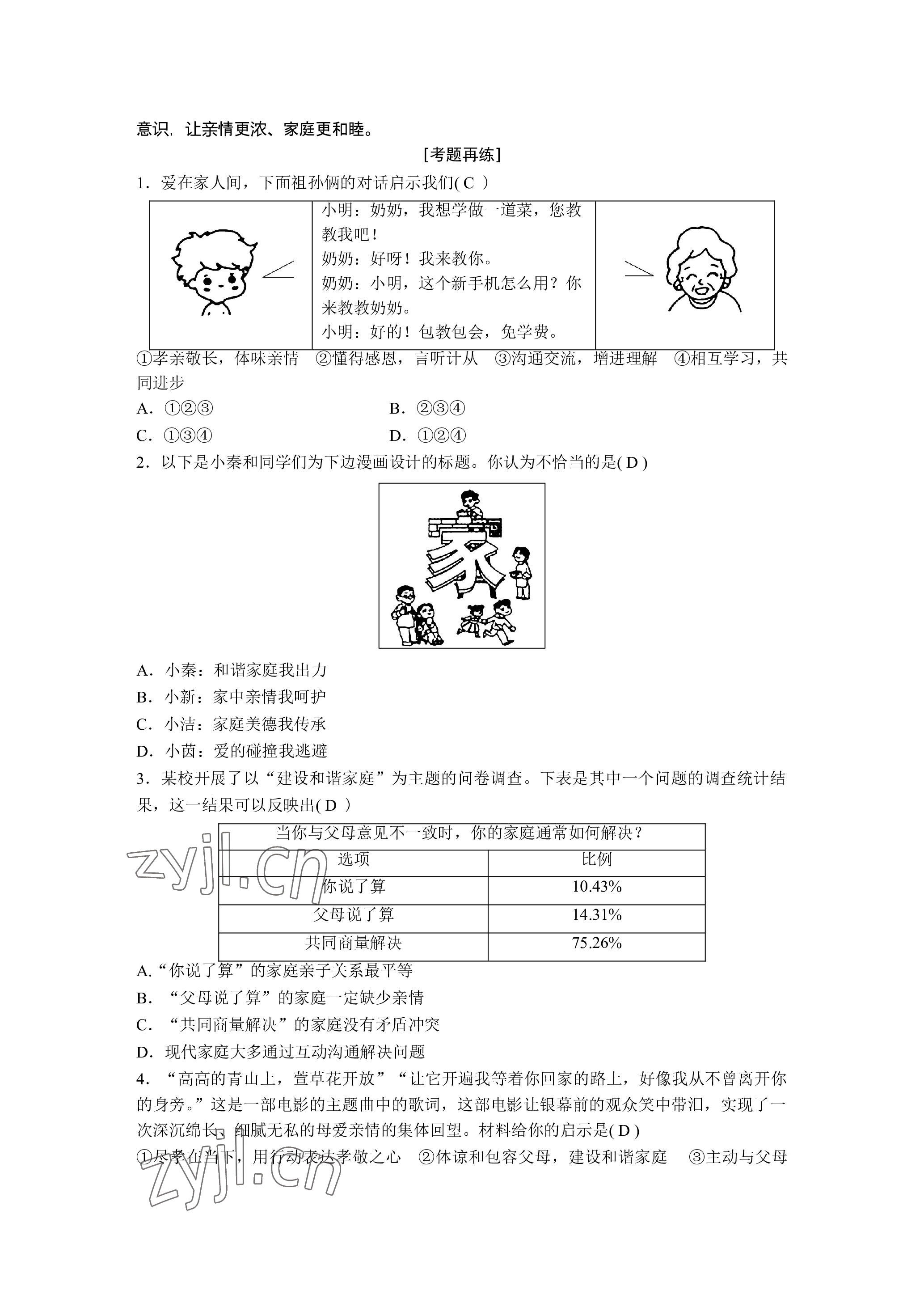 意识，让亲情更浓、家庭更和睦。

[考题再练]

1．爱在家人间，下面祖孙俩的对话启示我们( C )

小明：奶奶，我想学做一道菜，您教教我吧！
奶奶：好呀！我来教你。
奶奶：小明，这个新手机怎么用？你来教教奶奶。
小明：好的！包教包会，免学费。

①孝亲敬长，体味亲情　②懂得感恩，言听计从　③沟通交流，增进理解　④相互学习，共同进步

A．①②③　　B．②③④
C．①③④　　D．①②④

2．以下是小秦和同学们为下边漫画设计的标题。你认为不恰当的是( D )

家

A．小秦：和谐家庭我出力
B．小新：家中亲情我呵护
C．小洁：家庭美德我传承
D．小茵：爱的碰撞我逃避

3．某校开展了以“建设和谐家庭”为主题的问卷调查。下表是其中一个问题的调查统计结果，这一结果可以反映出( D )

| 当你与父母意见不一致时，你的家庭通常如何解决？ | |
|---|---|
| 选项 | 比例 |
| 你说了算 | 10.43% |
| 父母说了算 | 14.31% |
| 共同商量解决 | 75.26% |

zyjl.cn

A.“你说了算”的家庭亲子关系最平等
B．“父母说了算”的家庭一定缺少亲情
C．“共同商量解决”的家庭没有矛盾冲突
D．现代家庭大多通过互动沟通解决问题

4．“高高的青山上，萱草花开放”“让它开遍我等着你回家的路上，好像我从不曾离开你的身旁。”这是一部电影的主题曲中的歌词，这部电影让银幕前的观众笑中带泪，实现了一次深沉绵长、细腻无私的母爱亲情的集体回望。材料给你的启示是( D )

①尽孝在当下，用行动表达孝敬之心　②体谅和包容父母，建设和谐家庭　③主动与父母

zyjl.cn